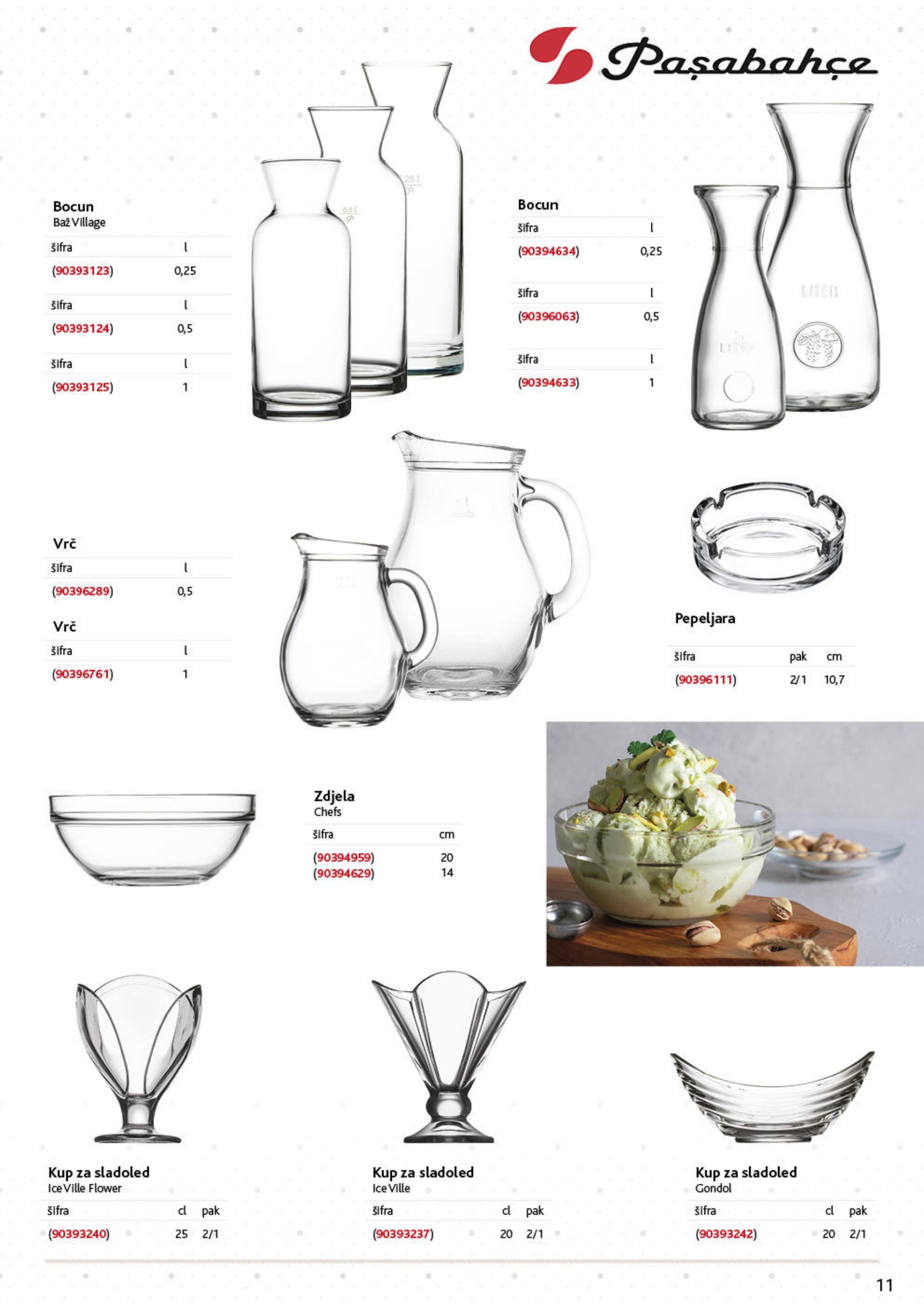 Paşabahçe

Bocun
Baž Village

| šifra | l |
|---|---|
| (90393123) | 0,25 |

| šifra | l |
|---|---|
| (90393124) | 0,5 |

| šifra | l |
|---|---|
| (90393125) | 1 |

0,5 l
0,25 l

Bocun

| šifra | l |
|---|---|
| (90394634) | 0,25 |

| šifra | l |
|---|---|
| (90396063) | 0,5 |

| šifra | l |
|---|---|
| (90394633) | 1 |

LITER
LITER

Vrč

| šifra | l |
|---|---|
| (90396289) | 0,5 |

Vrč

| šifra | l |
|---|---|
| (90396761) | 1 |

1 l

Pepeljara

| šifra | pak | cm |
|---|---|---|
| (90396111) | 2/1 | 10,7 |

Zdjela
Chefs

| šifra | cm |
|---|---|
| (90394959) | 20 |
| (90394629) | 14 |

Kup za sladoled
Ice Ville Flower

| šifra | cl | pak |
|---|---|---|
| (90393240) | 25 | 2/1 |

Kup za sladoled
Ice Ville

| šifra | cl | pak |
|---|---|---|
| (90393237) | 20 | 2/1 |

Kup za sladoled
Gondol

| šifra | cl | pak |
|---|---|---|
| (90393242) | 20 | 2/1 |

11